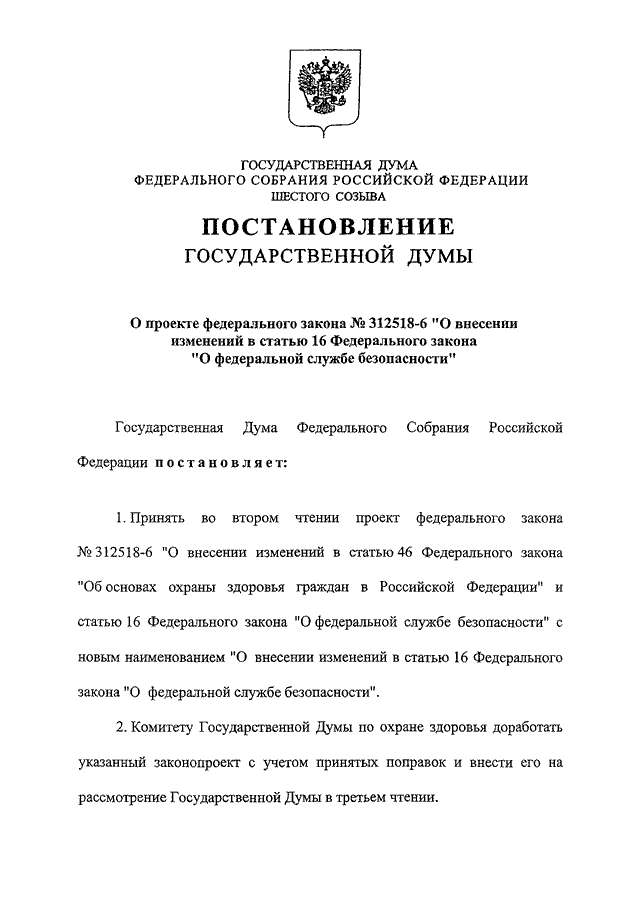 ГОСУДАРСТВЕННАЯ ДУМА
ФЕДЕРАЛЬНОГО СОБРАНИЯ РОССИЙСКОЙ ФЕДЕРАЦИИ
ШЕСТОГО СОЗЫВА

ПОСТАНОВЛЕНИЕ
ГОСУДАРСТВЕННОЙ ДУМЫ

О проекте федерального закона № 312518-6 "О внесении изменений в статью 16 Федерального закона "О федеральной службе безопасности"

Государственная Дума Федерального Собрания Российской Федерации постановляет:

1. Принять во втором чтении проект федерального закона № 312518-6 "О внесении изменений в статью 46 Федерального закона "Об основах охраны здоровья граждан в Российской Федерации" и статью 16 Федерального закона "О федеральной службе безопасности" с новым наименованием "О внесении изменений в статью 16 Федерального закона "О федеральной службе безопасности".

2. Комитету Государственной Думы по охране здоровья доработать указанный законопроект с учетом принятых поправок и внести его на рассмотрение Государственной Думы в третьем чтении.